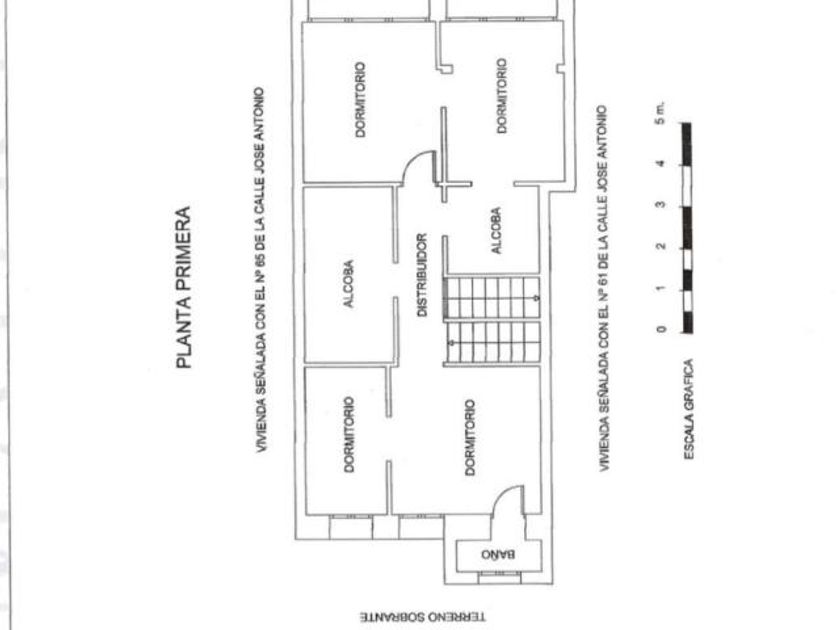 PLANTA PRIMERA

VIVIENDA SEÑALADA CON EL Nº 65 DE LA CALLE JOSE ANTONIO

DORMITORIO

DORMITORIO

ALCOBA

DISTRIBUIDOR

ALCOBA

DORMITORIO

DORMITORIO

BAÑO

TERRENO SOBRANTE

VIVIENDA SEÑALADA CON EL Nº 61 DE LA CALLE JOSE ANTONIO

0 1 2 3 4 5 m.

ESCALA GRAFICA